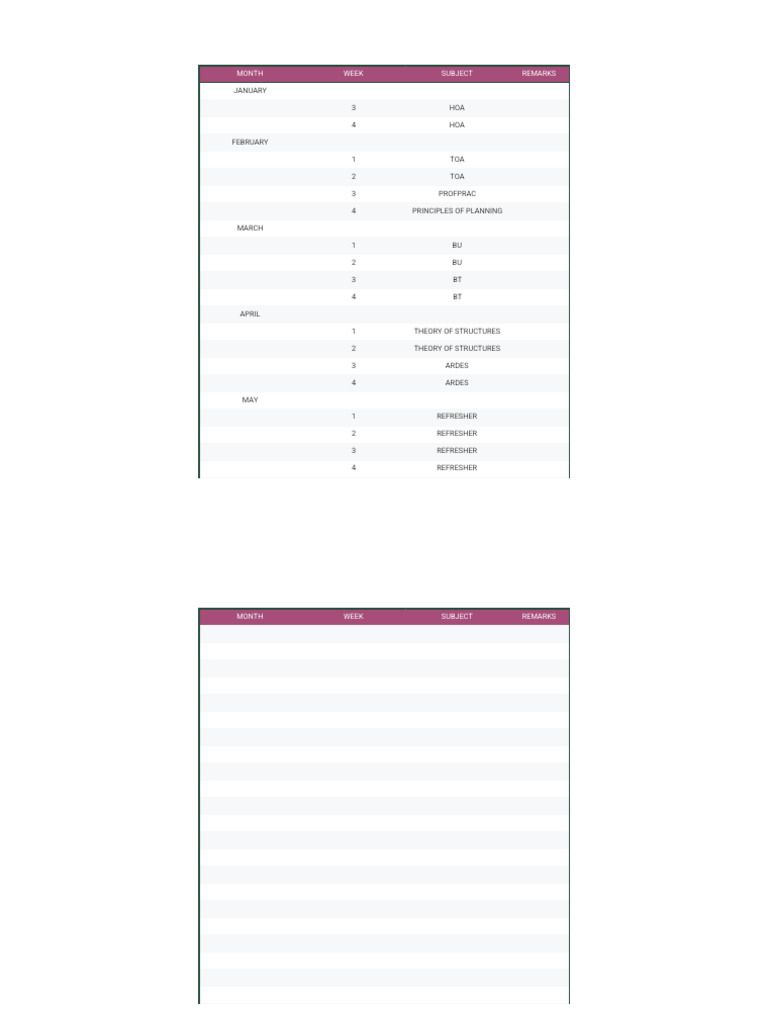 | MONTH | WEEK | SUBJECT | REMARKS |
|---|---|---|---|
| JANUARY | | | |
| | 3 | HOA | |
| | 4 | HOA | |
| FEBRUARY | | | |
| | 1 | TOA | |
| | 2 | TOA | |
| | 3 | PROFPRAC | |
| | 4 | PRINCIPLES OF PLANNING | |
| MARCH | | | |
| | 1 | BU | |
| | 2 | BU | |
| | 3 | BT | |
| | 4 | BT | |
| APRIL | | | |
| | 1 | THEORY OF STRUCTURES | |
| | 2 | THEORY OF STRUCTURES | |
| | 3 | ARDES | |
| | 4 | ARDES | |
| MAY | | | |
| | 1 | REFRESHER | |
| | 2 | REFRESHER | |
| | 3 | REFRESHER | |
| | 4 | REFRESHER | |

| MONTH | WEEK | SUBJECT | REMARKS |
|---|---|---|---|